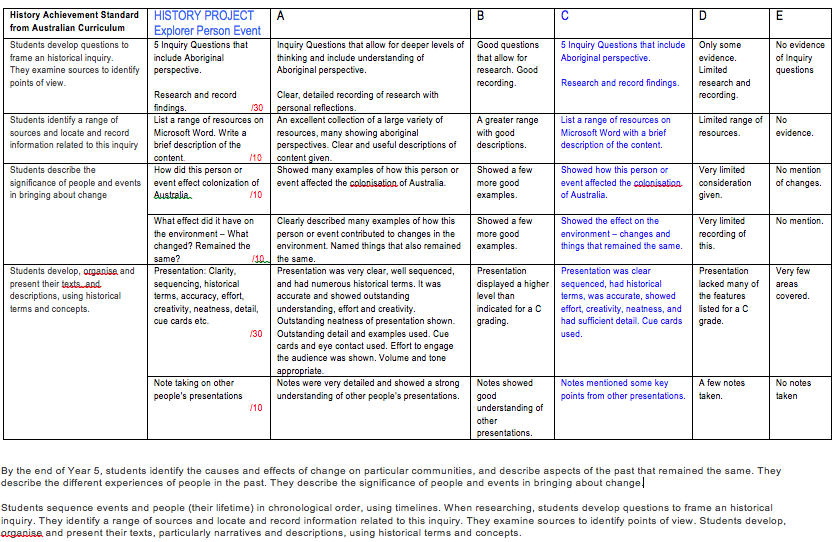 | History Achievement Standard from Australian Curriculum | HISTORY PROJECT Explorer Person Event | A | B | C | D | E |
|---|---|---|---|---|---|---|
| Students develop questions to frame an historical inquiry. They examine sources to identify points of view. | 5 Inquiry Questions that include Aboriginal perspective. Research and record findings. /30 | Inquiry Questions that allow for deeper levels of thinking and include understanding of Aboriginal perspective. Clear, detailed recording of research with personal reflections. | Good questions that allow for research. Good recording. | 5 Inquiry Questions that include Aboriginal perspective. Research and record findings. | Only some evidence. Limited research and recording. | No evidence of Inquiry questions |
| Students identify a range of sources and locate and record information related to this inquiry | List a range of resources on Microsoft Word. Write a brief description of the content. /10 | An excellent collection of a large variety of resources, many showing aboriginal perspectives. Clear and useful descriptions of content given. | A greater range with good descriptions. | List a range of resources on Microsoft Word with a brief description of the content. | Limited range of resources. | No evidence. |
| Students describe the significance of people and events in bringing about change | How did this person or event effect colonization of Australia. /10 | Showed many examples of how this person or event affected the colonisation of Australia. | Showed a few more good examples. | Showed how this person or event affected the colonisation of Australia. | Very limited consideration given. | No mention of changes. |
| | What effect did it have on the environment – What changed? Remained the same? /10 | Clearly described many examples of how this person or event contributed to changes in the environment. Named things that also remained the same. | Showed a few more good examples. | Showed the effect on the environment – changes and things that remained the same. | Very limited recording of this. | No mention. |
| Students develop, organise and present their texts, and descriptions, using historical terms and concepts. | Presentation: Clarity, sequencing, historical terms, accuracy, effort, creativity, neatness, detail, cue cards etc. /30 | Presentation was very clear, well sequenced, and had numerous historical terms. It was accurate and showed outstanding understanding, effort and creativity. Outstanding neatness of presentation shown. Outstanding detail and examples used. Cue cards and eye contact used. Effort to engage the audience was shown. Volume and tone appropriate. | Presentation displayed a higher level than indicated for a C grading. | Presentation was clear sequenced, had historical terms, was accurate, showed effort, creativity, neatness, and had sufficient detail. Cue cards used. | Presentation lacked many of the features listed for a C grade. | Very few areas covered. |
| | Note taking on other people's presentations /10 | Notes were very detailed and showed a strong understanding of other people's presentations. | Notes showed good understanding of other presentations. | Notes mentioned some key points from other presentations. | A few notes taken. | No notes taken |

By the end of Year 5, students identify the causes and effects of change on particular communities, and describe aspects of the past that remained the same. They describe the different experiences of people in the past. They describe the significance of people and events in bringing about change.

Students sequence events and people (their lifetime) in chronological order, using timelines. When researching, students develop questions to frame an historical inquiry. They identify a range of sources and locate and record information related to this inquiry. They examine sources to identify points of view. Students develop, organise and present their texts, particularly narratives and descriptions, using historical terms and concepts.